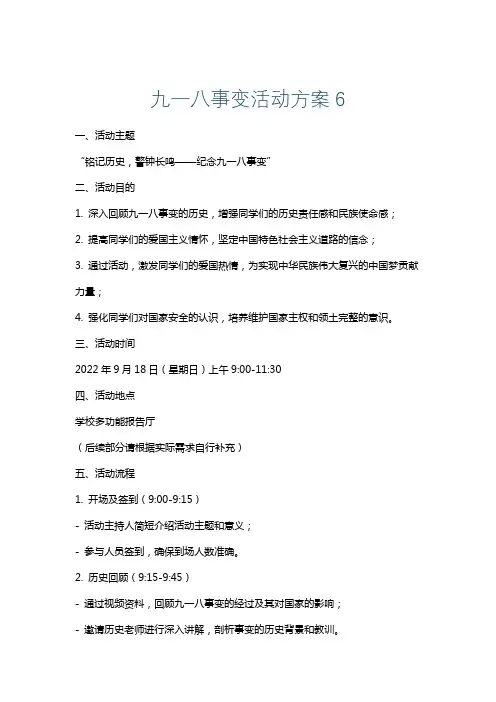 九一八事变活动方案 6

一、活动主题

“铭记历史，警钟长鸣——纪念九一八事变”

二、活动目的

1. 深入回顾九一八事变的历史，增强同学们的历史责任感和民族使命感；

2. 提高同学们的爱国主义情怀，坚定中国特色社会主义道路的信念；

3. 通过活动，激发同学们的爱国热情，为实现中华民族伟大复兴的中国梦贡献力量；

4. 强化同学们对国家安全的认识，培养维护国家主权和领土完整的意识。

三、活动时间

2022 年 9 月 18 日（星期日）上午 9:00-11:30

四、活动地点

学校多功能报告厅

（后续部分请根据实际需求自行补充）

五、活动流程

1. 开场及签到（9:00-9:15）

- 活动主持人简短介绍活动主题和意义；

- 参与人员签到，确保到场人数准确。

2. 历史回顾（9:15-9:45）

- 通过视频资料，回顾九一八事变的经过及其对国家的影响；

- 邀请历史老师进行深入讲解，剖析事变的历史背景和教训。